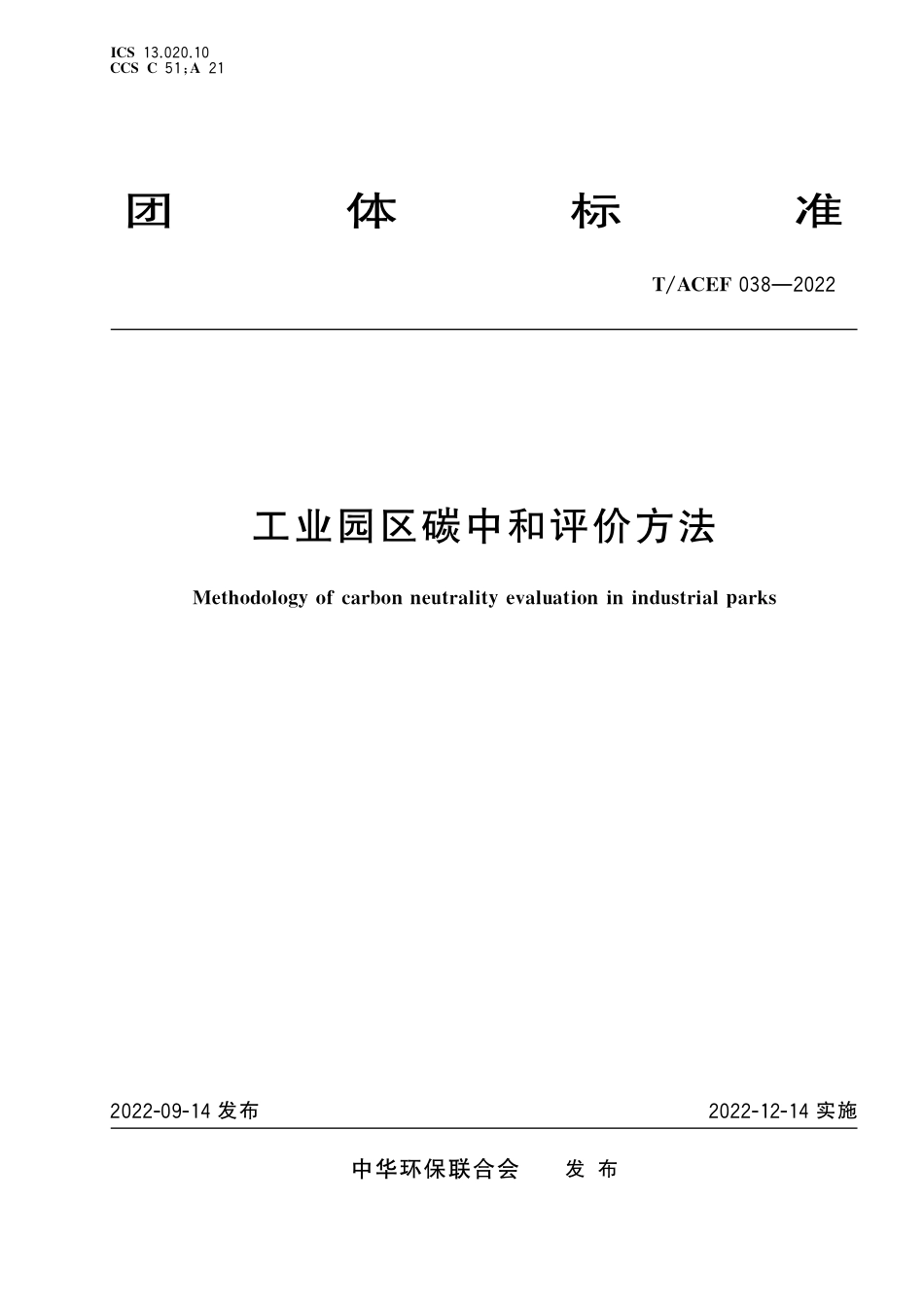 ICS 13.020.10
CCS C 51;A 21

团 体 标 准

T/ACEF 038—2022

工业园区碳中和评价方法

Methodology of carbon neutrality evaluation in industrial parks

2022-09-14 发布

2022-12-14 实施

中华环保联合会 发 布